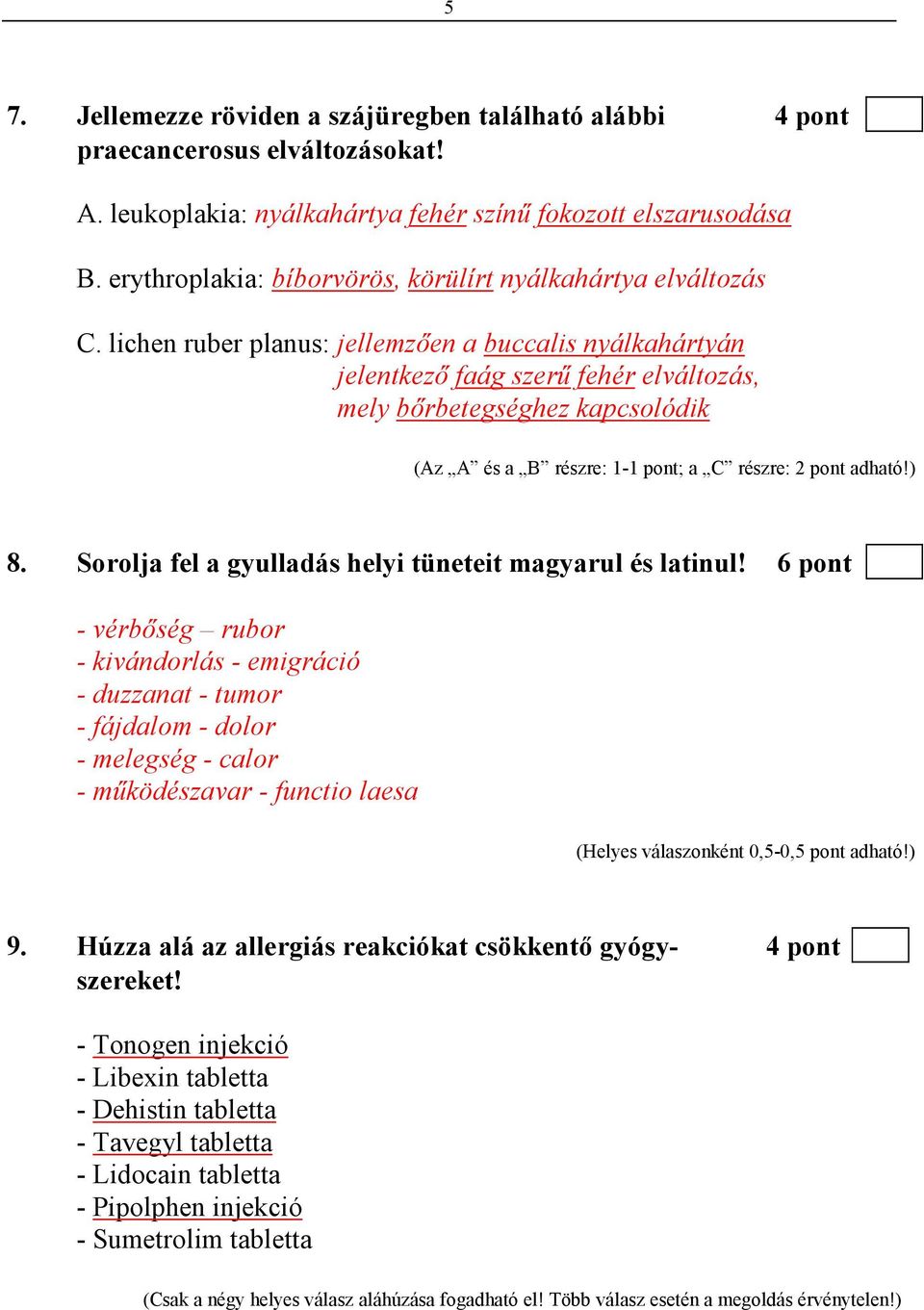 5

7. Jellemezze röviden a szájüregben található alábbi praecancerosus elváltozásokat! 4 pont

A. leukoplakia: nyálkahártya fehér színű fokozott elszarusodása

B. erythroplakia: bíborvörös, körülírt nyálkahártya elváltozás

C. lichen ruber planus: jellemzően a buccalis nyálkahártyán jelentkező faág szerű fehér elváltozás, mely bőrbetegséghez kapcsolódik

(Az „A” és a „B” részre: 1-1 pont; a „C” részre: 2 pont adható!)

8. Sorolja fel a gyulladás helyi tüneteit magyarul és latinul! 6 pont

- vérbőség – rubor
- kivándorlás - emigráció
- duzzanat - tumor
- fájdalom - dolor
- melegség - calor
- működészavar - functio laesa

(Helyes válaszonként 0,5-0,5 pont adható!)

9. Húzza alá az allergiás reakciókat csökkentő gyógyszereket! 4 pont

- Tonogen injekció
- Libexin tabletta
- Dehistin tabletta
- Tavegyl tabletta
- Lidocain tabletta
- Pipolphen injekció
- Sumetrolim tabletta

(Csak a négy helyes válasz aláhúzása fogadható el! Több válasz esetén a megoldás érvénytelen!)